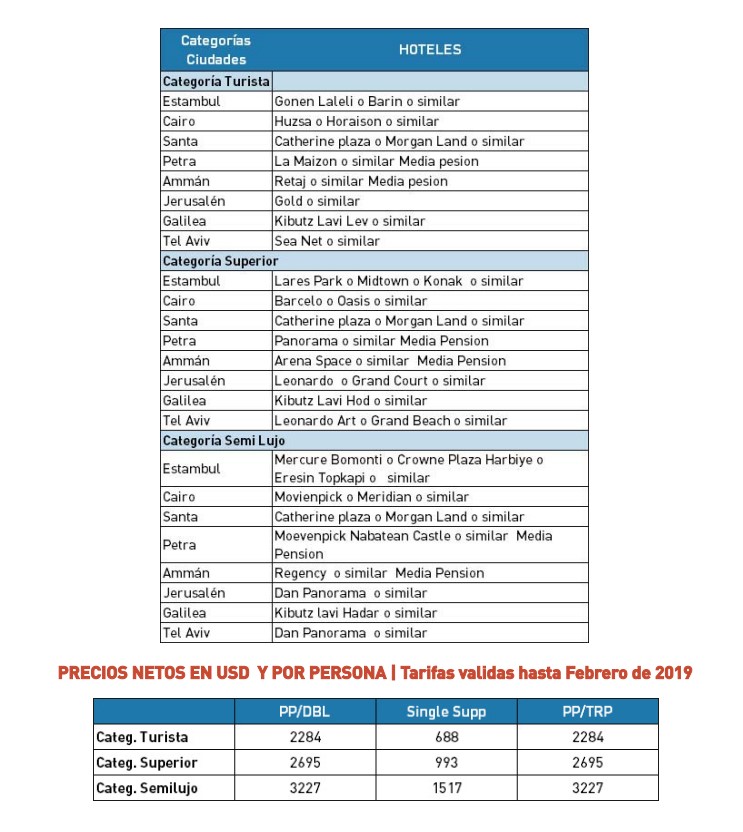 | Categorías Ciudades | HOTELES |
|---|---|
| Categoría Turista | |
| Estambul | Gonen Laleli o Barin o similar |
| Cairo | Huzsa o Horaison o similar |
| Santa | Catherine plaza o Morgan Land o similar |
| Petra | La Maizon o similar Media pesion |
| Ammán | Retaj o similar Media pesion |
| Jerusalén | Gold o similar |
| Galilea | Kibutz Lavi Lev o similar |
| Tel Aviv | Sea Net o similar |
| Categoría Superior | |
| Estambul | Lares Park o Midtown o Konak o similar |
| Cairo | Barcelo o Oasis o similar |
| Santa | Catherine plaza o Morgan Land o similar |
| Petra | Panorama o similar Media Pension |
| Ammán | Arena Space o similar Media Pension |
| Jerusalén | Leonardo o Grand Court o similar |
| Galilea | Kibutz Lavi Hod o similar |
| Tel Aviv | Leonardo Art o Grand Beach o similar |
| Categoría Semi Lujo | |
| Estambul | Mercure Bomonti o Crowne Plaza Harbiye o Eresin Topkapi o similar |
| Cairo | Movienpick o Meridian o similar |
| Santa | Catherine plaza o Morgan Land o similar |
| Petra | Moevenpick Nabatean Castle o similar Media Pension |
| Ammán | Regency o similar Media Pension |
| Jerusalén | Dan Panorama o similar |
| Galilea | Kibutz lavi Hadar o similar |
| Tel Aviv | Dan Panorama o similar |

PRECIOS NETOS EN USD Y POR PERSONA | Tarifas validas hasta Febrero de 2019

| | PP/DBL | Single Supp | PP/TRP |
|---|---|---|---|
| Categ. Turista | 2284 | 688 | 2284 |
| Categ. Superior | 2695 | 993 | 2695 |
| Categ. Semilujo | 3227 | 1517 | 3227 |